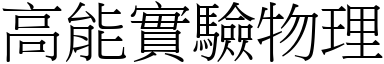 高能實驗物理